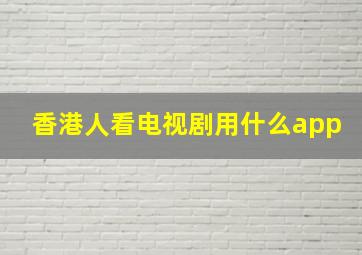 香港人看电视剧用什么app